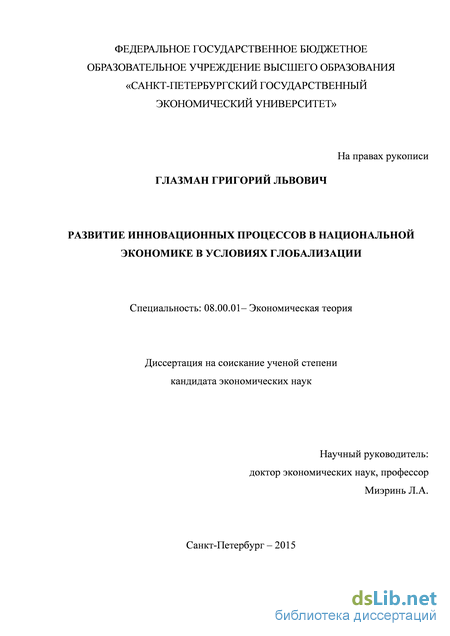 ФЕДЕРАЛЬНОЕ ГОСУДАРСТВЕННОЕ БЮДЖЕТНОЕ ОБРАЗОВАТЕЛЬНОЕ УЧРЕЖДЕНИЕ ВЫСШЕГО ОБРАЗОВАНИЯ «САНКТ-ПЕТЕРБУРГСКИЙ ГОСУДАРСТВЕННЫЙ ЭКОНОМИЧЕСКИЙ УНИВЕРСИТЕТ»

На правах рукописи

ГЛАЗМАН ГРИГОРИЙ ЛЬВОВИЧ

РАЗВИТИЕ ИННОВАЦИОННЫХ ПРОЦЕССОВ В НАЦИОНАЛЬНОЙ ЭКОНОМИКЕ В УСЛОВИЯХ ГЛОБАЛИЗАЦИИ

Специальность: 08.00.01– Экономическая теория

Диссертация на соискание ученой степени кандидата экономических наук

Научный руководитель:
доктор экономических наук, профессор
Миэринь Л.А.

Санкт-Петербург – 2015

dsLib.net
библиотека диссертаций